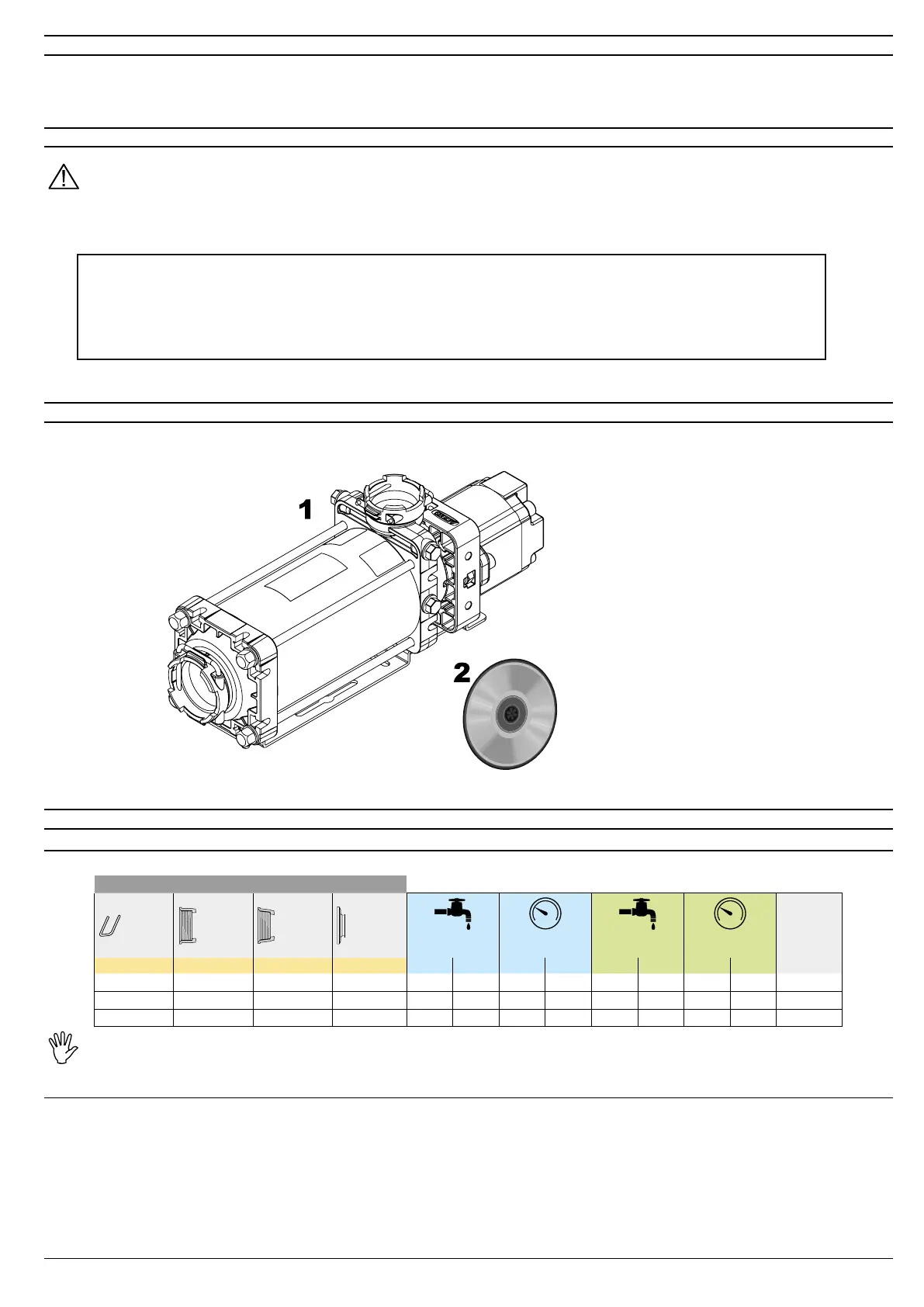 1

2